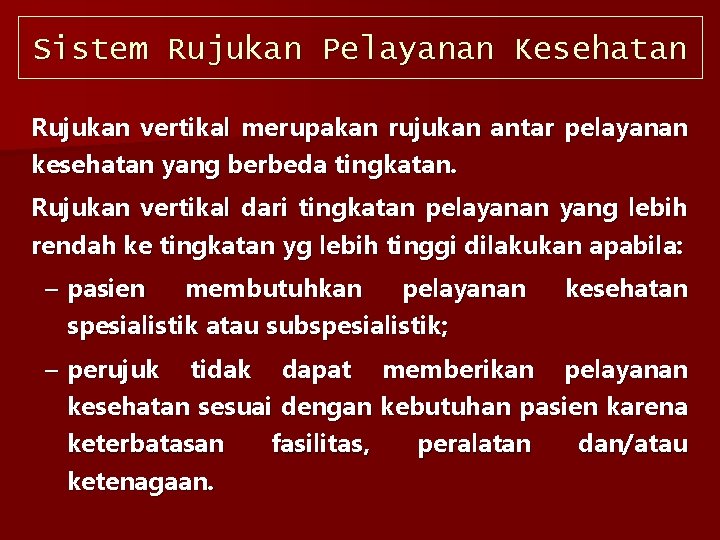 Sistem Rujukan Pelayanan Kesehatan

Rujukan vertikal merupakan rujukan antar pelayanan kesehatan yang berbeda tingkatan.

Rujukan vertikal dari tingkatan pelayanan yang lebih rendah ke tingkatan yg lebih tinggi dilakukan apabila:

– pasien membutuhkan pelayanan kesehatan spesialistik atau subspesialistik;

– perujuk tidak dapat memberikan pelayanan kesehatan sesuai dengan kebutuhan pasien karena keterbatasan fasilitas, peralatan dan/atau ketenagaan.